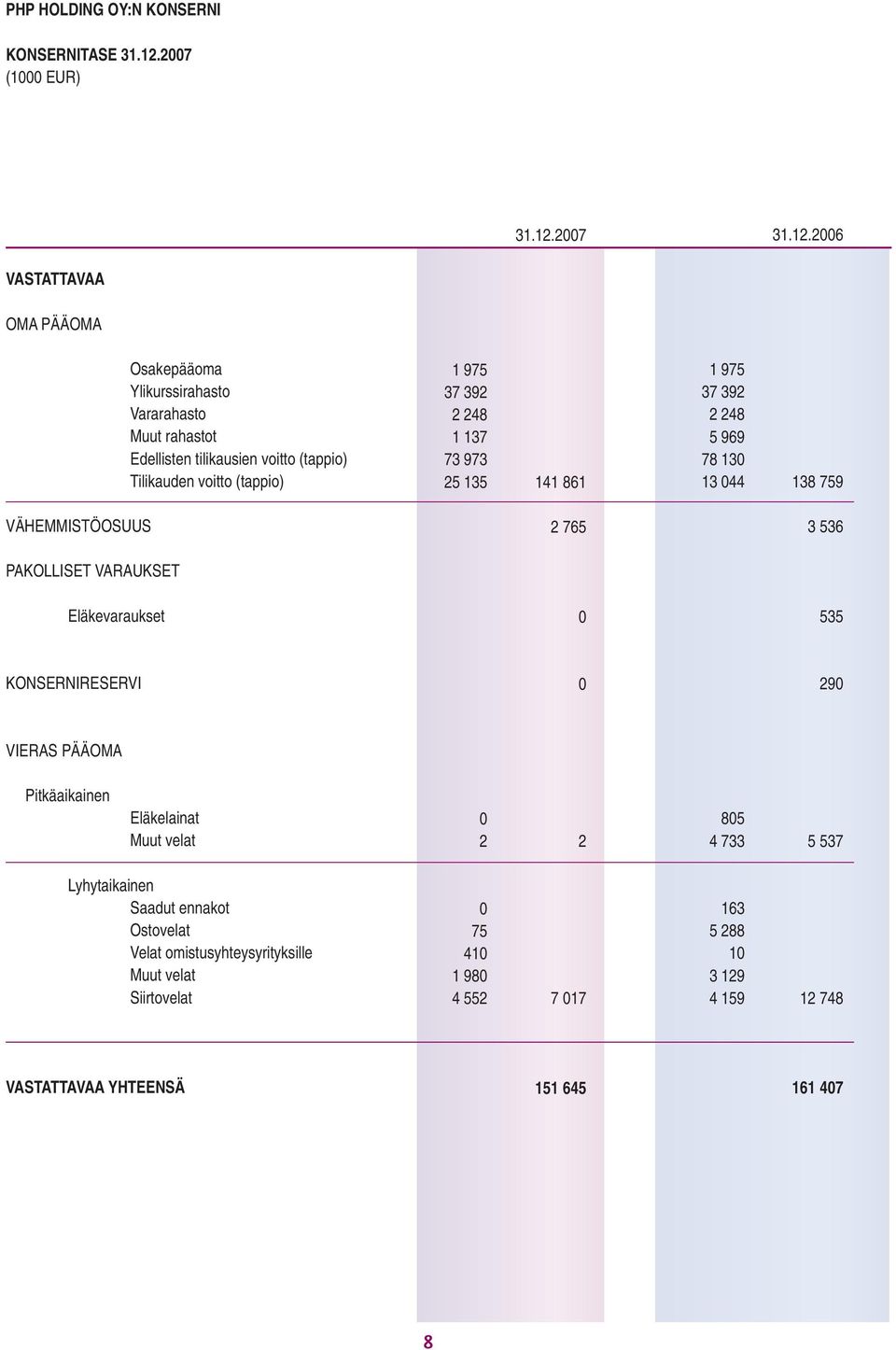 PHP HOLDING OY:N KONSERNI

KONSERNITASE 31.12.2007
(1000 EUR)

| | 31.12.2007 | | 31.12.2006 | |
|---|---|---|---|---|
| VASTATTAVAA | | | | |
| OMA PÄÄOMA | | | | |
| Osakepääoma | 1 975 | | 1 975 | |
| Ylikurssirahasto | 37 392 | | 37 392 | |
| Vararahasto | 2 248 | | 2 248 | |
| Muut rahastot | 1 137 | | 5 969 | |
| Edellisten tilikausien voitto (tappio) | 73 973 | | 78 130 | |
| Tilikauden voitto (tappio) | 25 135 | 141 861 | 13 044 | 138 759 |
| VÄHEMMISTÖOSUUS | | 2 765 | | 3 536 |
| PAKOLLISET VARAUKSET | | | | |
| Eläkevaraukset | | 0 | | 535 |
| KONSERNIRESERVI | | 0 | | 290 |
| VIERAS PÄÄOMA | | | | |
| Pitkäaikainen | | | | |
| Eläkelainat | 0 | | 805 | |
| Muut velat | 2 | 2 | 4 733 | 5 537 |
| Lyhytaikainen | | | | |
| Saadut ennakot | 0 | | 163 | |
| Ostovelat | 75 | | 5 288 | |
| Velat omistusyhteysyrityksille | 410 | | 10 | |
| Muut velat | 1 980 | | 3 129 | |
| Siirtovelat | 4 552 | 7 017 | 4 159 | 12 748 |
| VASTATTAVAA YHTEENSÄ | | 151 645 | | 161 407 |

8